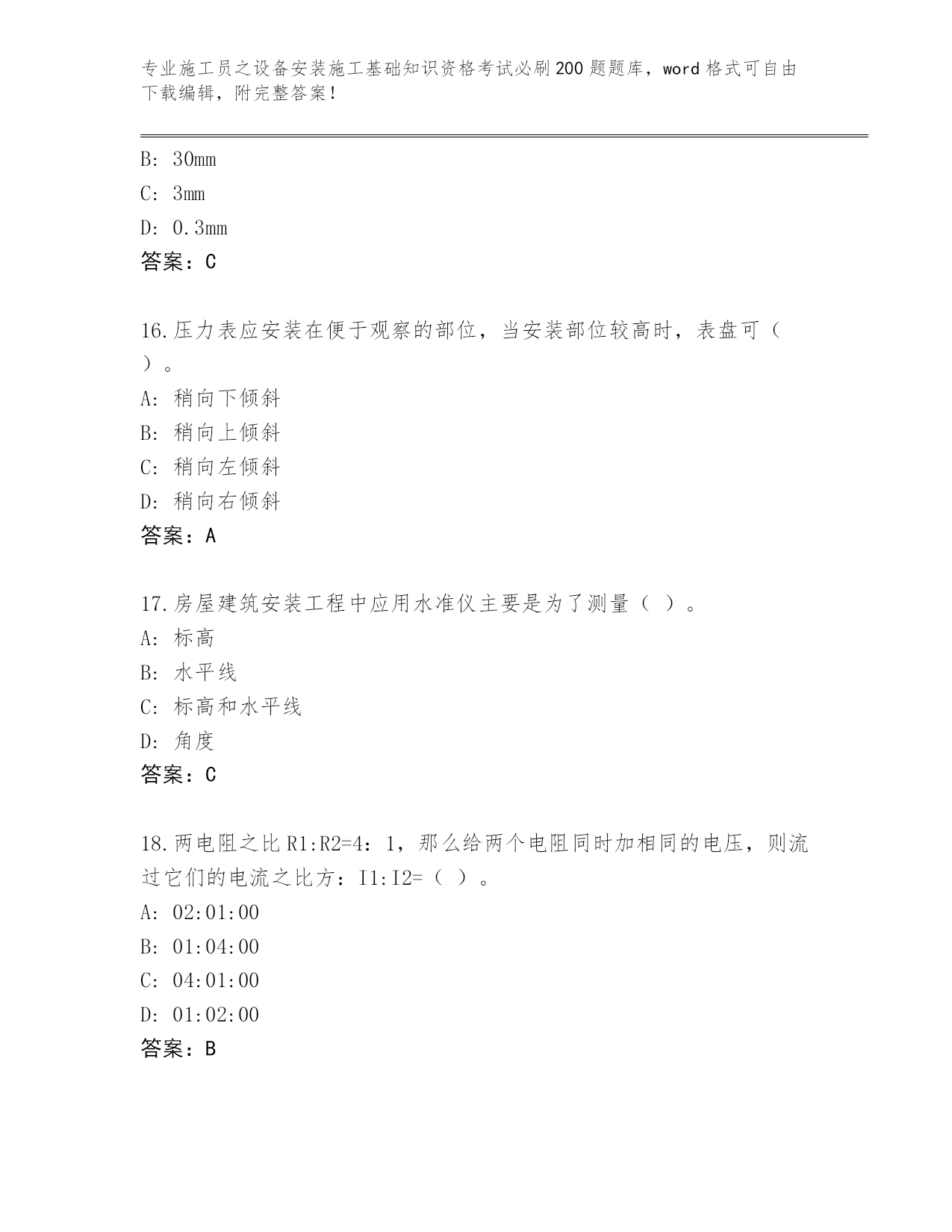 专业施工员之设备安装施工基础知识资格考试必刷200题题库，word格式可自由下载编辑，附完整答案！

B: 30mm

C: 3mm

D: 0.3mm

答案：C

16.压力表应安装在便于观察的部位，当安装部位较高时，表盘可（ ）。

A: 稍向下倾斜

B: 稍向上倾斜

C: 稍向左倾斜

D: 稍向右倾斜

答案：A

17.房屋建筑安装工程中应用水准仪主要是为了测量（ ）。

A: 标高

B: 水平线

C: 标高和水平线

D: 角度

答案：C

18.两电阻之比R1:R2=4：1，那么给两个电阻同时加相同的电压，则流过它们的电流之比方：I1:I2=（ ）。

A: 02:01:00

B: 01:04:00

C: 04:01:00

D: 01:02:00

答案：B